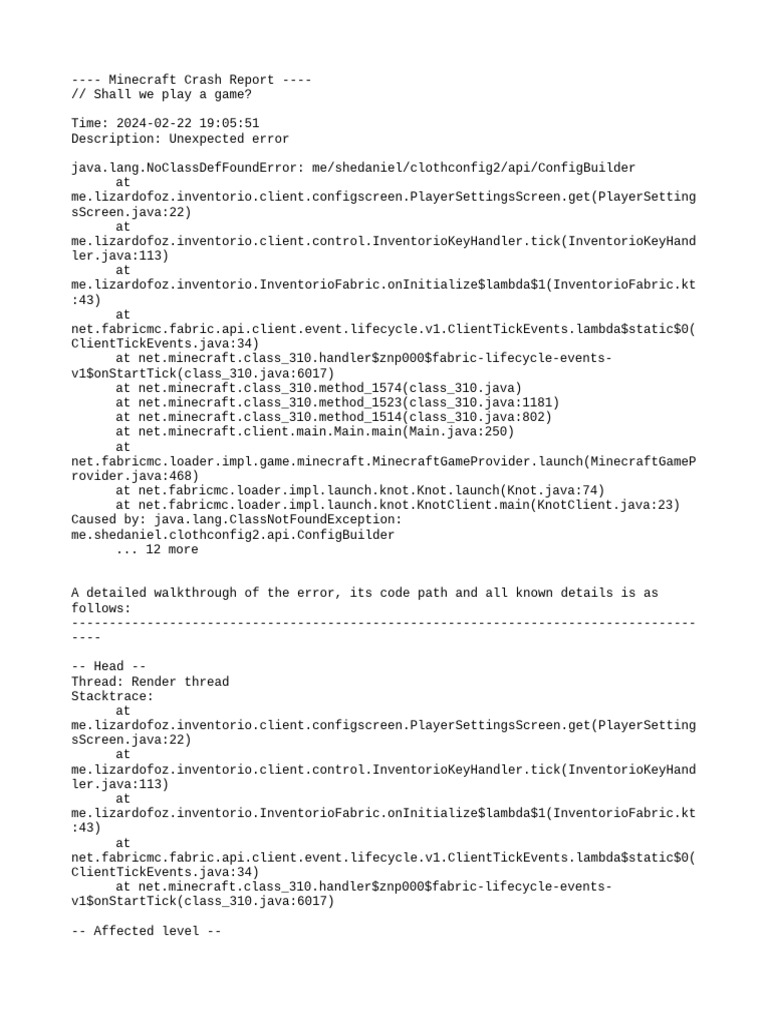 ---- Minecraft Crash Report ----
// Shall we play a game?

Time: 2024-02-22 19:05:51
Description: Unexpected error

java.lang.NoClassDefFoundError: me/shedaniel/clothconfig2/api/ConfigBuilder
	at me.lizardofoz.inventorio.client.configscreen.PlayerSettingsScreen.get(PlayerSettingsScreen.java:22)
	at me.lizardofoz.inventorio.client.control.InventorioKeyHandler.tick(InventorioKeyHandler.java:113)
	at me.lizardofoz.inventorio.InventorioFabric.onInitialize$lambda$1(InventorioFabric.kt:43)
	at net.fabricmc.fabric.api.client.event.lifecycle.v1.ClientTickEvents.lambda$static$0(ClientTickEvents.java:34)
	at net.minecraft.class_310.handler$znp000$fabric-lifecycle-events-v1$onStartTick(class_310.java:6017)
	at net.minecraft.class_310.method_1574(class_310.java)
	at net.minecraft.class_310.method_1523(class_310.java:1181)
	at net.minecraft.class_310.method_1514(class_310.java:802)
	at net.minecraft.client.main.Main.main(Main.java:250)
	at net.fabricmc.loader.impl.game.minecraft.MinecraftGameProvider.launch(MinecraftGameProvider.java:468)
	at net.fabricmc.loader.impl.launch.knot.Knot.launch(Knot.java:74)
	at net.fabricmc.loader.impl.launch.knot.KnotClient.main(KnotClient.java:23)
Caused by: java.lang.ClassNotFoundException: me.shedaniel.clothconfig2.api.ConfigBuilder
	... 12 more


A detailed walkthrough of the error, its code path and all known details is as follows:
---------------------------------------------------------------------------------------

-- Head --
Thread: Render thread
Stacktrace:
	at me.lizardofoz.inventorio.client.configscreen.PlayerSettingsScreen.get(PlayerSettingsScreen.java:22)
	at me.lizardofoz.inventorio.client.control.InventorioKeyHandler.tick(InventorioKeyHandler.java:113)
	at me.lizardofoz.inventorio.InventorioFabric.onInitialize$lambda$1(InventorioFabric.kt:43)
	at net.fabricmc.fabric.api.client.event.lifecycle.v1.ClientTickEvents.lambda$static$0(ClientTickEvents.java:34)
	at net.minecraft.class_310.handler$znp000$fabric-lifecycle-events-v1$onStartTick(class_310.java:6017)

-- Affected level --